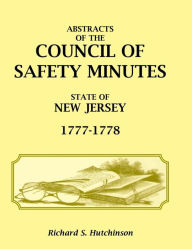 ABSTRACTS
OF THE
COUNCIL OF
SAFETY MINUTES

STATE OF
NEW JERSEY

1777-1778

Richard S. Hutchinson